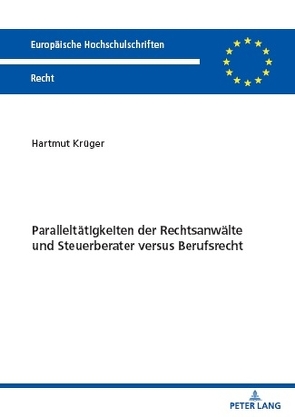 Europäische Hochschulschriften

Recht

Hartmut Krüger

Paralleltätigkeiten der Rechtsanwälte und Steuerberater versus Berufsrecht

PETER LANG